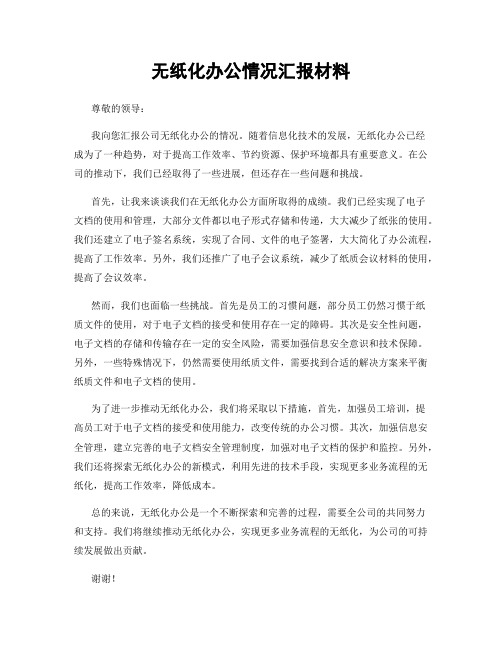 无纸化办公情况汇报材料

尊敬的领导：

我向您汇报公司无纸化办公的情况。随着信息化技术的发展，无纸化办公已经成为了一种趋势，对于提高工作效率、节约资源、保护环境都具有重要意义。在公司的推动下，我们已经取得了一些进展，但还存在一些问题和挑战。

首先，让我来谈谈我们在无纸化办公方面所取得的成绩。我们已经实现了电子文档的使用和管理，大部分文件都以电子形式存储和传递，大大减少了纸张的使用。我们还建立了电子签名系统，实现了合同、文件的电子签署，大大简化了办公流程，提高了工作效率。另外，我们还推广了电子会议系统，减少了纸质会议材料的使用，提高了会议效率。

然而，我们也面临一些挑战。首先是员工的习惯问题，部分员工仍然习惯于纸质文件的使用，对于电子文档的接受和使用存在一定的障碍。其次是安全性问题，电子文档的存储和传输存在一定的安全风险，需要加强信息安全意识和技术保障。另外，一些特殊情况下，仍然需要使用纸质文件，需要找到合适的解决方案来平衡纸质文件和电子文档的使用。

为了进一步推动无纸化办公，我们将采取以下措施，首先，加强员工培训，提高员工对于电子文档的接受和使用能力，改变传统的办公习惯。其次，加强信息安全管理，建立完善的电子文档安全管理制度，加强对电子文档的保护和监控。另外，我们还将探索无纸化办公的新模式，利用先进的技术手段，实现更多业务流程的无纸化，提高工作效率，降低成本。

总的来说，无纸化办公是一个不断探索和完善的过程，需要全公司的共同努力和支持。我们将继续推动无纸化办公，实现更多业务流程的无纸化，为公司的可持续发展做出贡献。

谢谢！